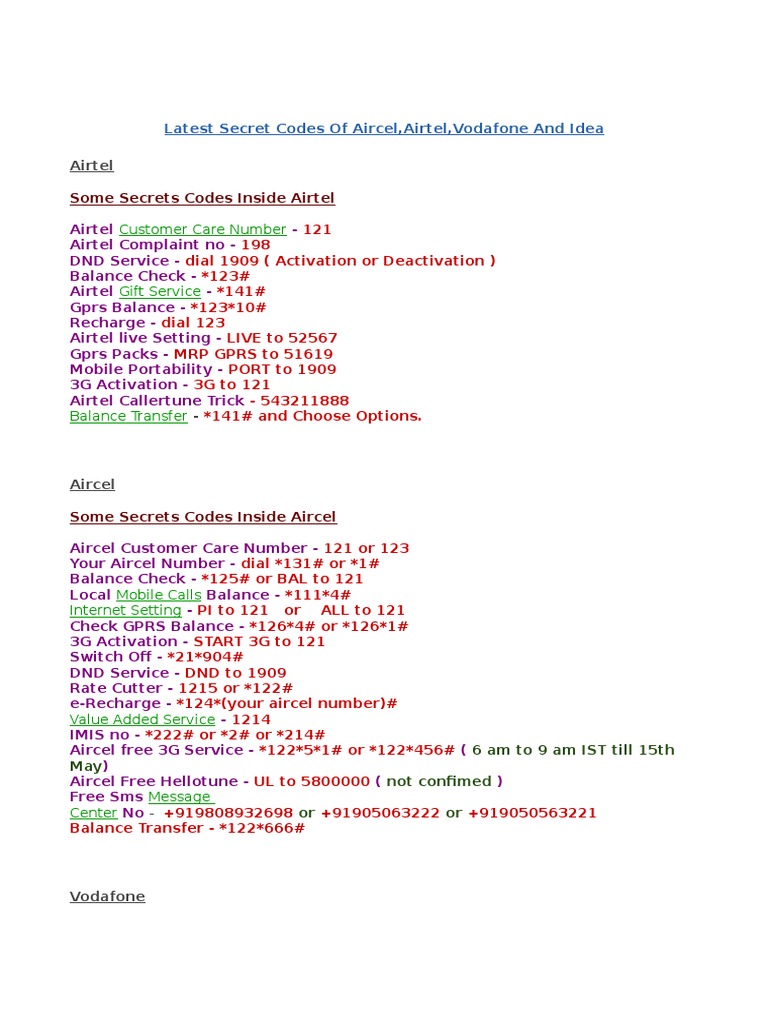 Latest Secret Codes Of Aircel,Airtel,Vodafone And Idea

Airtel

Some Secrets Codes Inside Airtel

Airtel Customer Care Number - 121
Airtel Complaint no - 198
DND Service - dial 1909 ( Activation or Deactivation )
Balance Check - *123#
Airtel Gift Service - *141#
Gprs Balance - *123*10#
Recharge - dial 123
Airtel live Setting - LIVE to 52567
Gprs Packs - MRP GPRS to 51619
Mobile Portability - PORT to 1909
3G Activation - 3G to 121
Airtel Callertune Trick - 543211888
Balance Transfer - *141# and Choose Options.

Aircel

Some Secrets Codes Inside Aircel

Aircel Customer Care Number - 121 or 123
Your Aircel Number - dial *131# or *1#
Balance Check - *125# or BAL to 121
Local Mobile Calls Balance - *111*4#
Internet Setting - PI to 121 or ALL to 121
Check GPRS Balance - *126*4# or *126*1#
3G Activation - START 3G to 121
Switch Off - *21*904#
DND Service - DND to 1909
Rate Cutter - 1215 or *122#
e-Recharge - *124*(your aircel number)#
Value Added Service - 1214
IMIS no - *222# or *2# or *214#
Aircel free 3G Service - *122*5*1# or *122*456# ( 6 am to 9 am IST till 15th May)
Aircel Free Hellotune - UL to 5800000 ( not confimed )
Free Sms Message Center No - +919808932698 or +91905063222 or +919050563221
Balance Transfer - *122*666#

Vodafone